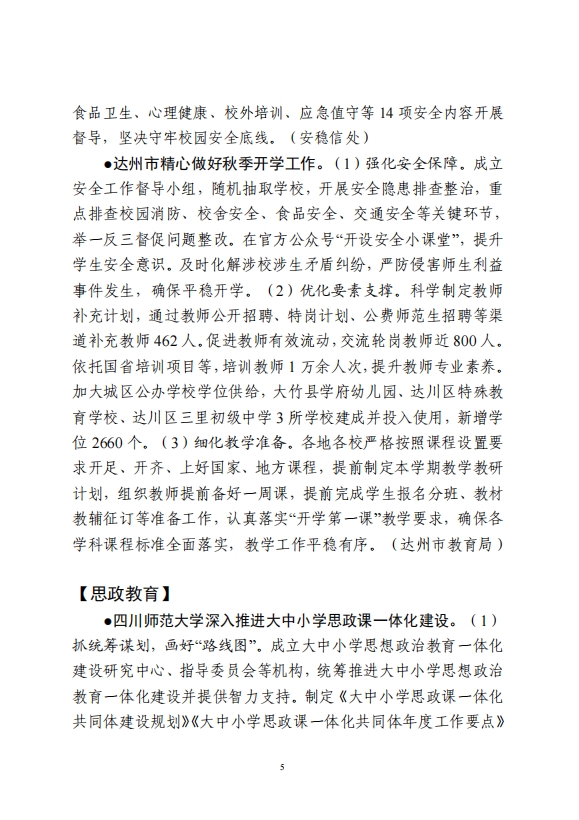 食品卫生、心理健康、校外培训、应急值守等 14 项安全内容开展督导，坚决守牢校园安全底线。（安稳信处）

●达州市精心做好秋季开学工作。（1）强化安全保障。成立安全工作督导小组，随机抽取学校，开展安全隐患排查整治，重点排查校园消防、校舍安全、食品安全、交通安全等关键环节，举一反三督促问题整改。在官方公众号“开设安全小课堂”，提升学生安全意识。及时化解涉校涉生矛盾纠纷，严防侵害师生利益事件发生，确保平稳开学。（2）优化要素支撑。科学制定教师补充计划，通过教师公开招聘、特岗计划、公费师范生招聘等渠道补充教师 462 人。促进教师有效流动，交流轮岗教师近 800 人。依托国省培训项目等，培训教师 1 万余人次，提升教师专业素养。加大城区公办学校学位供给，大竹县学府幼儿园、达川区特殊教育学校、达川区三里初级中学 3 所学校建成并投入使用，新增学位 2660 个。（3）细化教学准备。各地各校严格按照课程设置要求开足、开齐、上好国家、地方课程，提前制定本学期教学教研计划，组织教师提前备好一周课，提前完成学生报名分班、教材教辅征订等准备工作，认真落实“开学第一课”教学要求，确保各学科课程标准全面落实，教学工作平稳有序。（达州市教育局）

【思政教育】

●四川师范大学深入推进大中小学思政课一体化建设。（1）抓统筹谋划，画好“路线图”。成立大中小学思想政治教育一体化建设研究中心、指导委员会等机构，统筹推进大中小学思想政治教育一体化建设并提供智力支持。制定《大中小学思政课一体化共同体建设规划》《大中小学思政课一体化共同体年度工作要点》

5